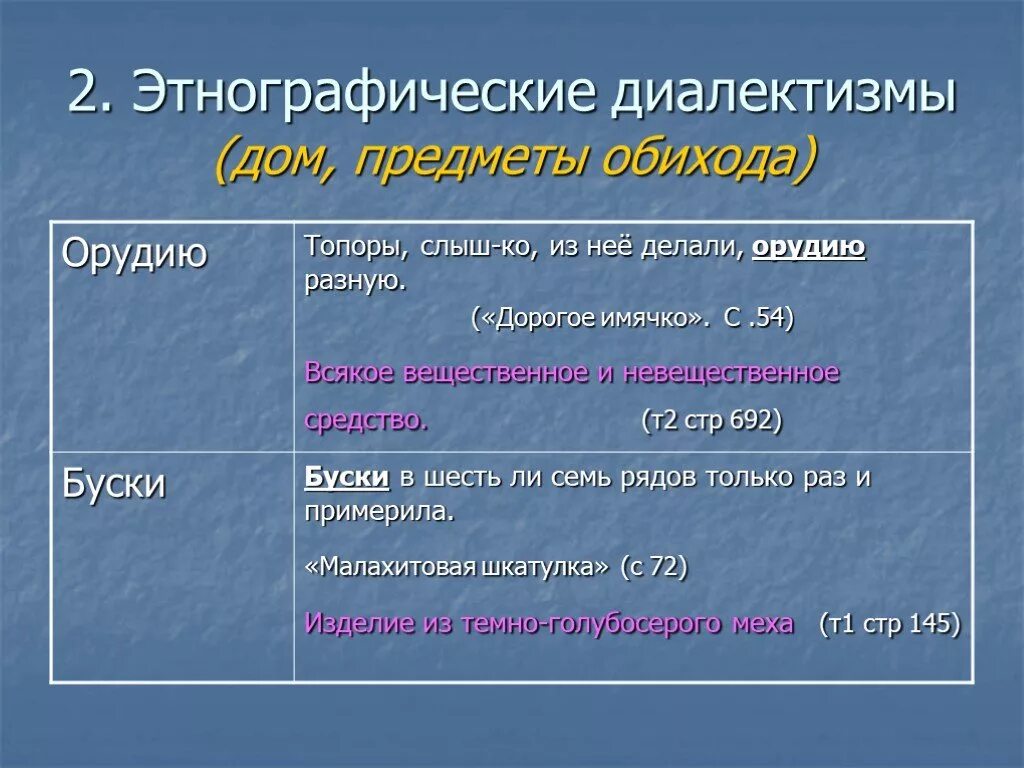 2. Этнографические диалектизмы (дом, предметы обихода)

| Орудию | Топоры, слыш-ко, из неё делали, орудию разную. («Дорогое имячко». С .54) Всякое вещественное и невещественное средство. (т2 стр 692) |
|---|---|
| Буски | Буски в шесть ли семь рядов только раз и примерила. «Малахитовая шкатулка» (с 72) Изделие из темно-голубосерого меха (т1 стр 145) |